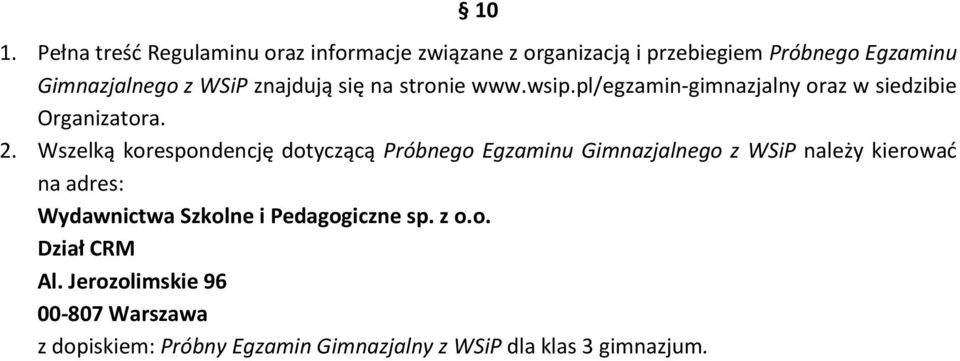 § 10

1. Pełna treść Regulaminu oraz informacje związane z organizacją i przebiegiem Próbnego Egzaminu Gimnazjalnego z WSiP znajdują się na stronie www.wsip.pl/egzamin-gimnazjalny oraz w siedzibie Organizatora.

2. Wszelką korespondencję dotyczącą Próbnego Egzaminu Gimnazjalnego z WSiP należy kierować na adres:

Wydawnictwa Szkolne i Pedagogiczne sp. z o.o.
Dział CRM
Al. Jerozolimskie 96
00-807 Warszawa
z dopiskiem: Próbny Egzamin Gimnazjalny z WSiP dla klas 3 gimnazjum.